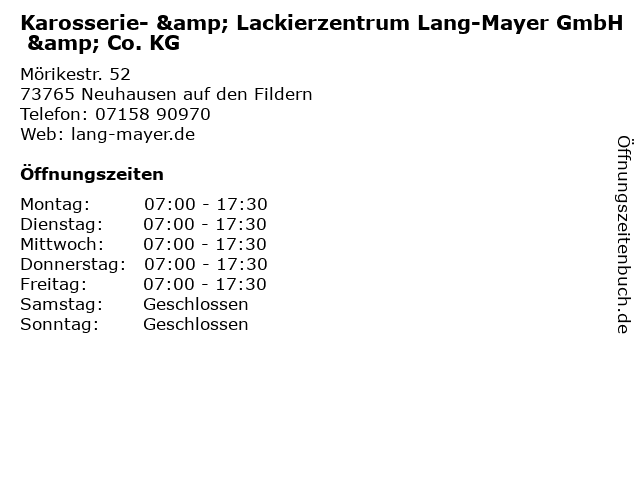 Karosserie- &amp; Lackierzentrum Lang-Mayer GmbH &amp; Co. KG

Mörikestr. 52
73765 Neuhausen auf den Fildern
Telefon: 07158 90970
Web: lang-mayer.de

Öffnungszeiten

Montag: 07:00 - 17:30
Dienstag: 07:00 - 17:30
Mittwoch: 07:00 - 17:30
Donnerstag: 07:00 - 17:30
Freitag: 07:00 - 17:30
Samstag: Geschlossen
Sonntag: Geschlossen

Öffnungszeitenbuch.de